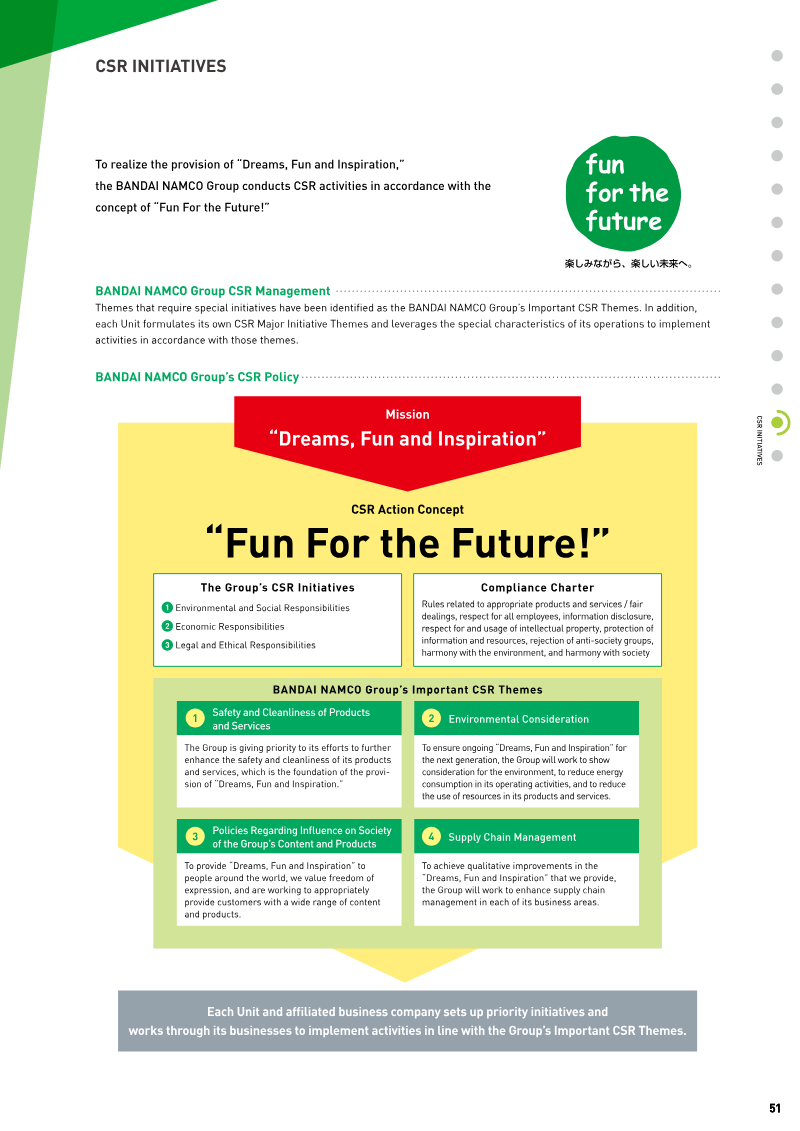 CSR INITIATIVES

To realize the provision of "Dreams, Fun and Inspiration," the BANDAI NAMCO Group conducts CSR activities in accordance with the concept of "Fun For the Future!"

fun for the future

楽しみながら、楽しい未来へ。

BANDAI NAMCO Group CSR Management

Themes that require special initiatives have been identified as the BANDAI NAMCO Group's Important CSR Themes. In addition, each Unit formulates its own CSR Major Initiative Themes and leverages the special characteristics of its operations to implement activities in accordance with those themes.

BANDAI NAMCO Group's CSR Policy

Mission

"Dreams, Fun and Inspiration"

CSR Action Concept

"Fun For the Future!"

The Group's CSR Initiatives

1 Environmental and Social Responsibilities
2 Economic Responsibilities
3 Legal and Ethical Responsibilities

Compliance Charter

Rules related to appropriate products and services / fair dealings, respect for all employees, information disclosure, respect for and usage of intellectual property, protection of information and resources, rejection of anti-society groups, harmony with the environment, and harmony with society

BANDAI NAMCO Group's Important CSR Themes

1 Safety and Cleanliness of Products and Services

The Group is giving priority to its efforts to further enhance the safety and cleanliness of its products and services, which is the foundation of the provision of "Dreams, Fun and Inspiration."

2 Environmental Consideration

To ensure ongoing "Dreams, Fun and Inspiration" for the next generation, the Group will work to show consideration for the environment, to reduce energy consumption in its operating activities, and to reduce the use of resources in its products and services.

3 Policies Regarding Influence on Society of the Group's Content and Products

To provide "Dreams, Fun and Inspiration" to people around the world, we value freedom of expression, and are working to appropriately provide customers with a wide range of content and products.

4 Supply Chain Management

To achieve qualitative improvements in the "Dreams, Fun and Inspiration" that we provide, the Group will work to enhance supply chain management in each of its business areas.

Each Unit and affiliated business company sets up priority initiatives and works through its businesses to implement activities in line with the Group's Important CSR Themes.

CSR INITIATIVES

51